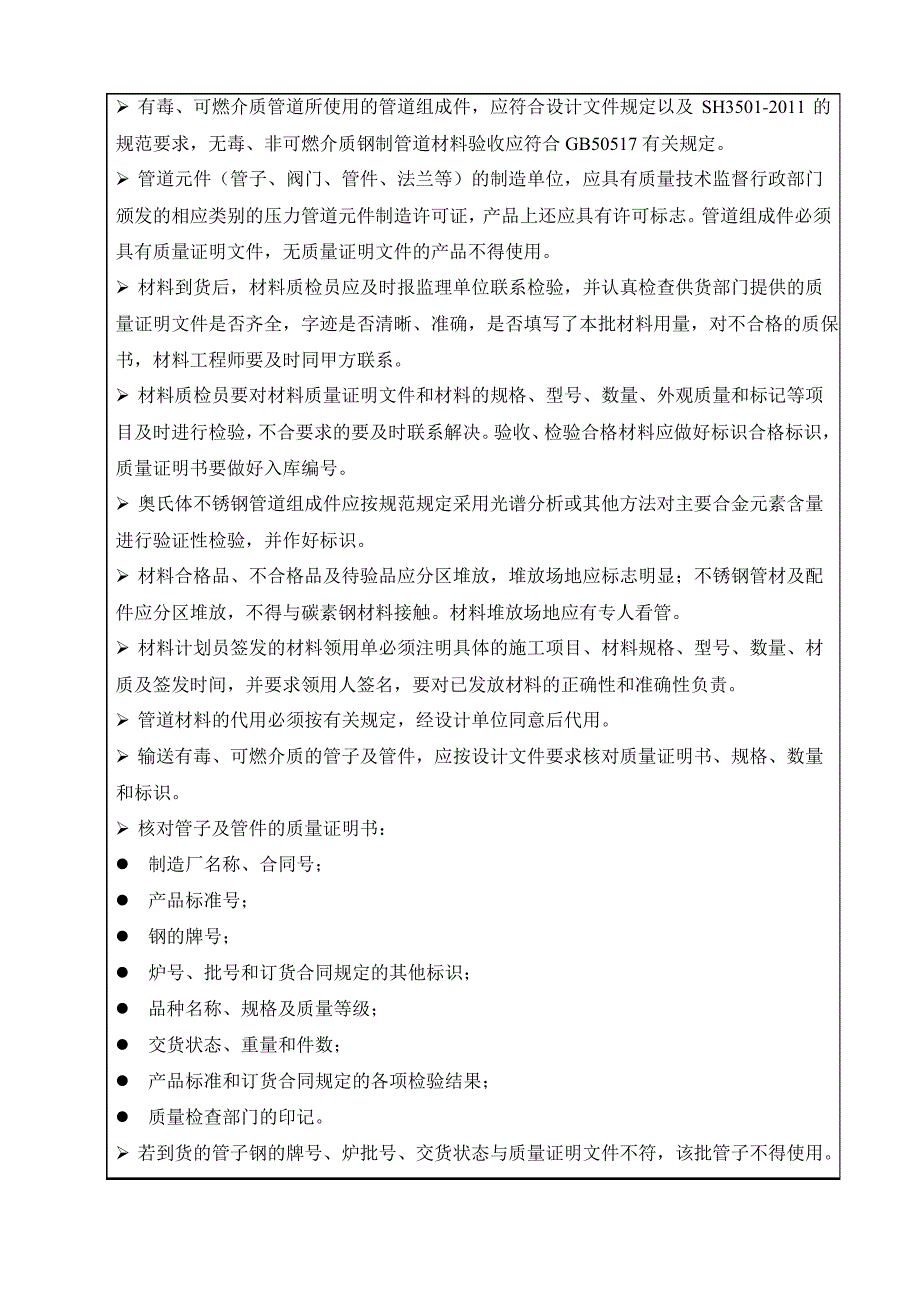 ➢ 有毒、可燃介质管道所使用的管道组成件，应符合设计文件规定以及 SH3501-2011 的规范要求，无毒、非可燃介质钢制管道材料验收应符合 GB50517 有关规定。

➢ 管道元件（管子、阀门、管件、法兰等）的制造单位，应具有质量技术监督行政部门颁发的相应类别的压力管道元件制造许可证，产品上还应具有许可标志。管道组成件必须具有质量证明文件，无质量证明文件的产品不得使用。

➢ 材料到货后，材料质检员应及时报监理单位联系检验，并认真检查供货部门提供的质量证明文件是否齐全，字迹是否清晰、准确，是否填写了本批材料用量，对不合格的质保书，材料工程师要及时同甲方联系。

➢ 材料质检员要对材料质量证明文件和材料的规格、型号、数量、外观质量和标记等项目及时进行检验，不合要求的要及时联系解决。验收、检验合格材料应做好标识合格标识，质量证明书要做好入库编号。

➢ 奥氏体不锈钢管道组成件应按规范规定采用光谱分析或其他方法对主要合金元素含量进行验证性检验，并作好标识。

➢ 材料合格品、不合格品及待验品应分区堆放，堆放场地应标志明显；不锈钢管材及配件应分区堆放，不得与碳素钢材料接触。材料堆放场地应有专人看管。

➢ 材料计划员签发的材料领用单必须注明具体的施工项目、材料规格、型号、数量、材质及签发时间，并要求领用人签名，要对已发放材料的正确性和准确性负责。

➢ 管道材料的代用必须按有关规定，经设计单位同意后代用。

➢ 输送有毒、可燃介质的管子及管件，应按设计文件要求核对质量证明书、规格、数量和标识。

➢ 核对管子及管件的质量证明书：

● 制造厂名称、合同号；

● 产品标准号；

● 钢的牌号；

● 炉号、批号和订货合同规定的其他标识；

● 品种名称、规格及质量等级；

● 交货状态、重量和件数；

● 产品标准和订货合同规定的各项检验结果；

● 质量检查部门的印记。

➢ 若到货的管子钢的牌号、炉批号、交货状态与质量证明文件不符，该批管子不得使用。